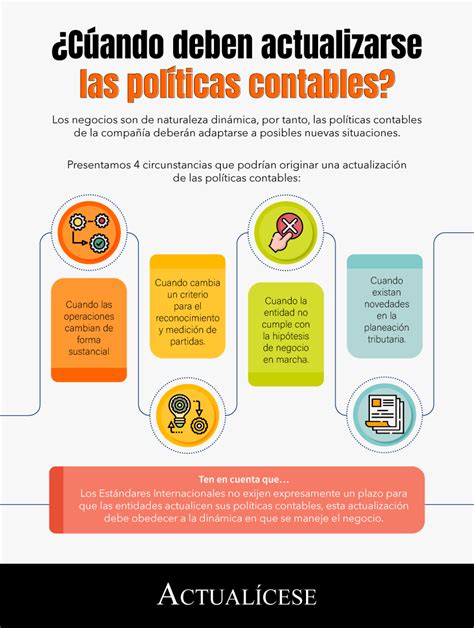 ¿Cúando deben actualizarse las políticas contables?

Los negocios son de naturaleza dinámica, por tanto, las políticas contables de la compañía deberán adaptarse a posibles nuevas situaciones.

Presentamos 4 circunstancias que podrían originar una actualización de las políticas contables:

Cuando las operaciones cambian de forma sustancial

Cuando cambia un criterio para el reconocimiento y medición de partidas.

Cuando la entidad no cumple con la hipótesis de negocio en marcha.

Cuando existan novedades en la planeación tributaria.

Ten en cuenta que…
Los Estándares Internacionales no exijen expresamente un plazo para que las entidades actualicen sus políticas contables, esta actualización debe obedecer a la dinámica en que se maneje el negocio.

ACTUALÍCESE